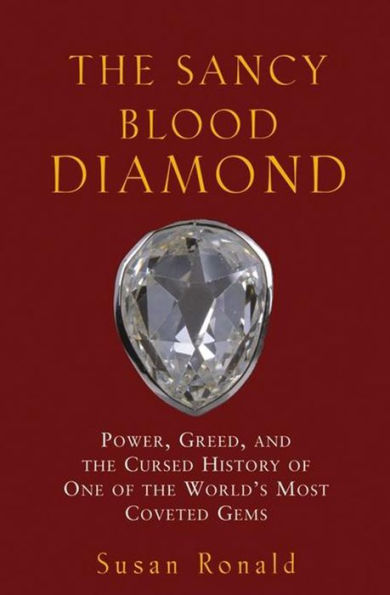 THE SANCY BLOOD DIAMOND

POWER, GREED, AND THE CURSED HISTORY OF ONE OF THE WORLD'S MOST COVETED GEMS

Susan Ronald